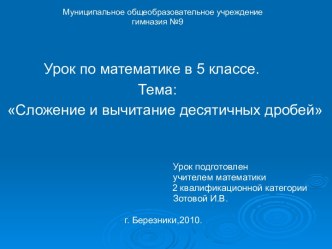 Муниципальное общеобразовательное учреждение
гимназия №9

Урок по математике в 5 классе.
Тема:
«Сложение и вычитание десятичных дробей»

Урок подготовлен
учителем математики
2 квалификационной категории
Зотовой И.В.

г. Березники,2010.